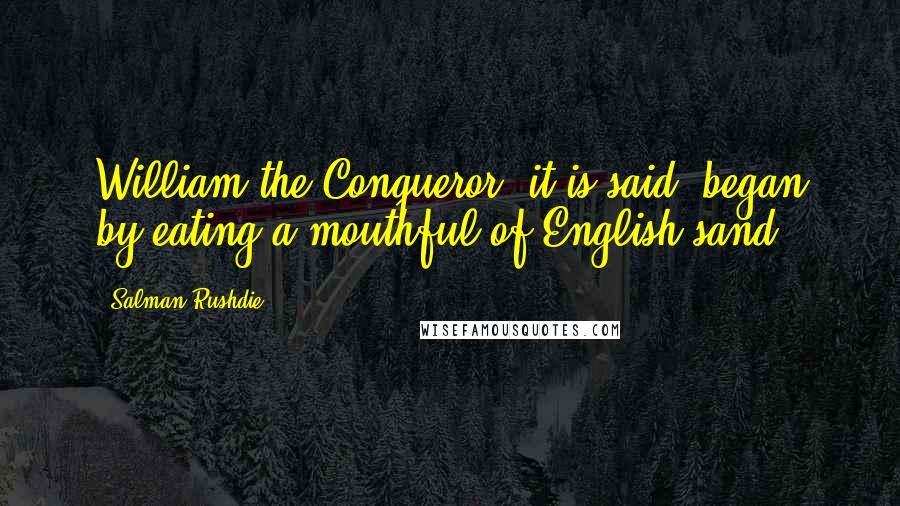 William the Conqueror, it is said, began by eating a mouthful of English sand.

Salman Rushdie

WISEFAMOUSQUOTES.COM